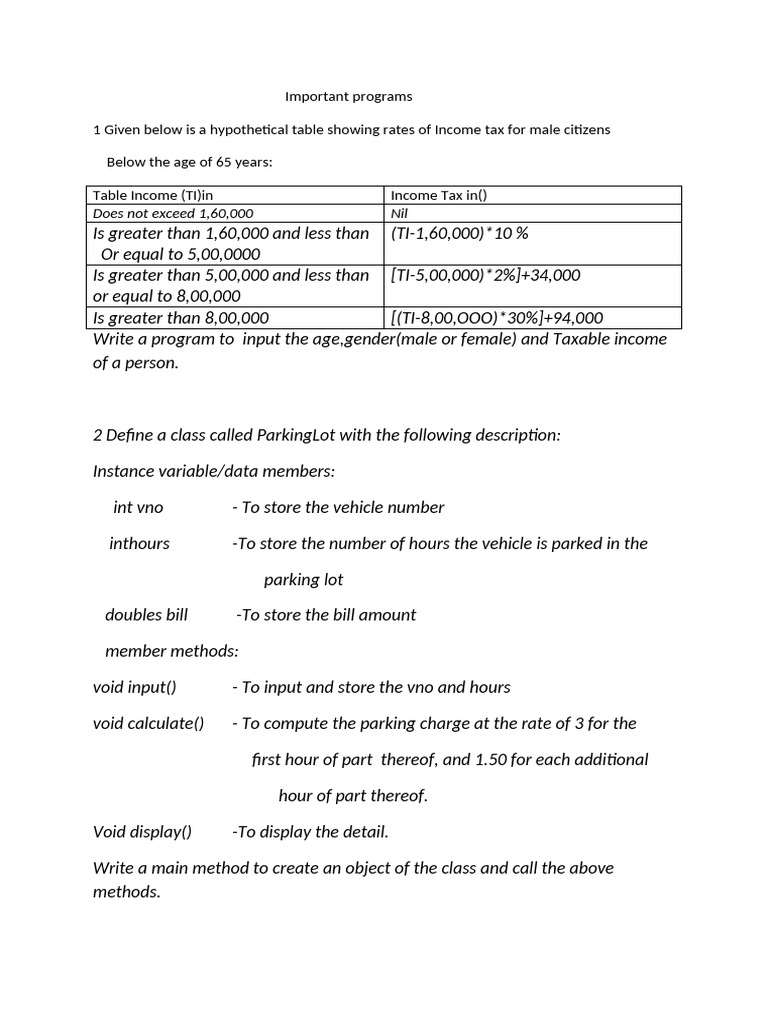 Important programs

1 Given below is a hypothetical table showing rates of Income tax for male citizens

Below the age of 65 years:

| Table Income (TI)in | Income Tax in() |
|---|---|
| Does not exceed 1,60,000 | Nil |
| Is greater than 1,60,000 and less than Or equal to 5,00,0000 | (TI-1,60,000)*10 % |
| Is greater than 5,00,000 and less than or equal to 8,00,000 | [TI-5,00,000)*2%]+34,000 |
| Is greater than 8,00,000 | [(TI-8,00,OOO)*30%]+94,000 |

Write a program to input the age,gender(male or female) and Taxable income of a person.

2 Define a class called ParkingLot with the following description:

Instance variable/data members:

int vno - To store the vehicle number

inthours -To store the number of hours the vehicle is parked in the parking lot

doubles bill -To store the bill amount

member methods:

void input() - To input and store the vno and hours

void calculate() - To compute the parking charge at the rate of 3 for the first hour of part thereof, and 1.50 for each additional hour of part thereof.

Void display() -To display the detail.

Write a main method to create an object of the class and call the above methods.